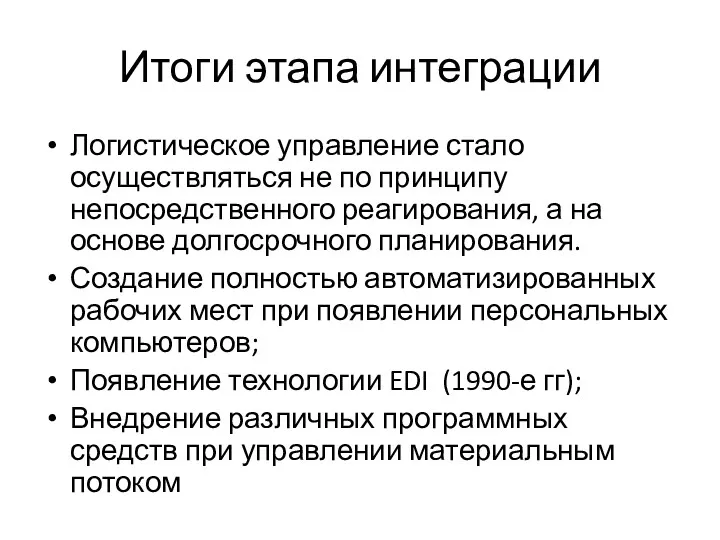 Итоги этапа интеграции

• Логистическое управление стало осуществляться не по принципу непосредственного реагирования, а на основе долгосрочного планирования.
• Создание полностью автоматизированных рабочих мест при появлении персональных компьютеров;
• Появление технологии EDI  (1990-е гг);
• Внедрение различных программных средств при управлении материальным потоком